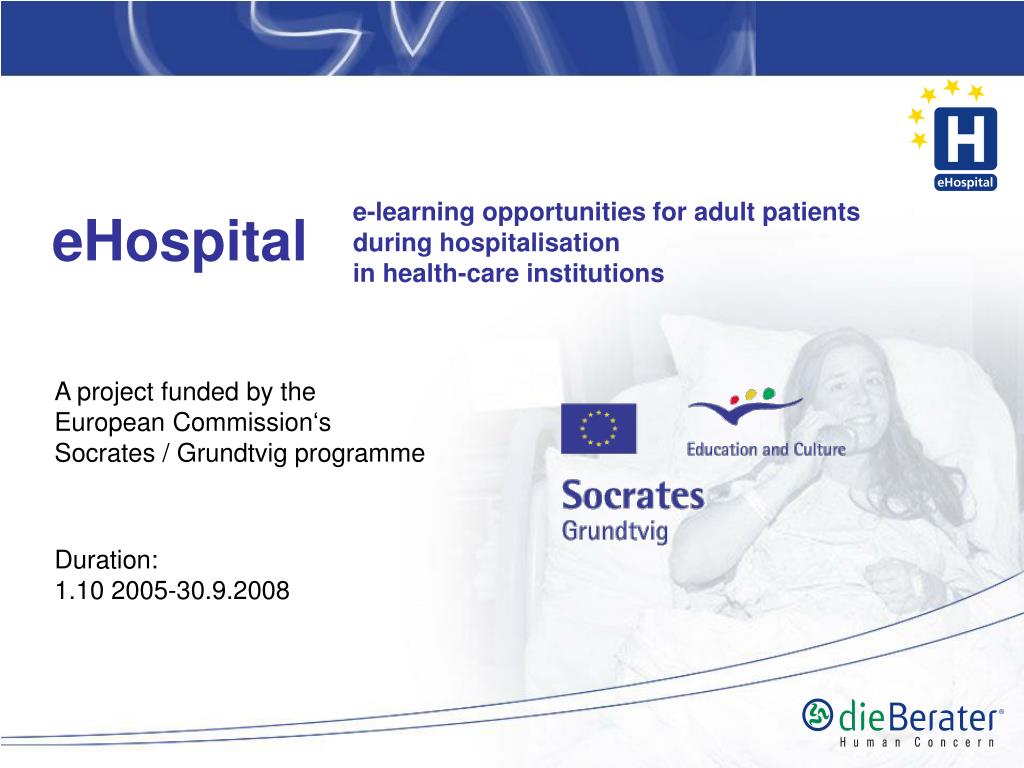 H
eHospital

eHospital

e-learning opportunities for adult patients
during hospitalisation
in health-care institutions

A project funded by the
European Commission‘s
Socrates / Grundtvig programme

Education and Culture

Socrates
Grundtvig

Duration:
1.10 2005-30.9.2008

dieBerater®
Human Concern